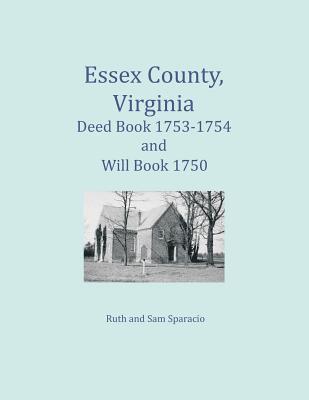 Essex County, Virginia
Deed Book 1753-1754
and
Will Book 1750

Ruth and Sam Sparacio